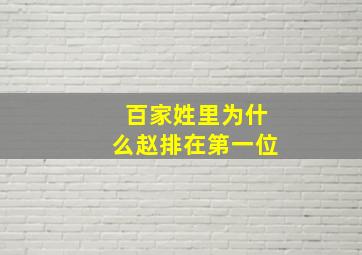 百家姓里为什么赵排在第一位